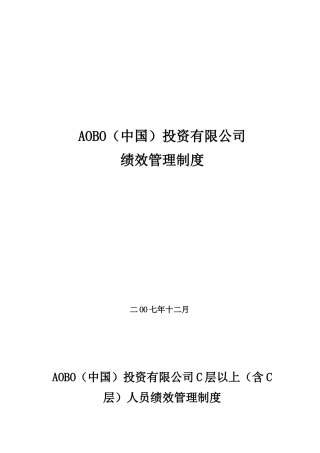 AOBO（中国）投资有限公司
绩效管理制度

二00七年十二月

AOBO（中国）投资有限公司C层以上（含C层）人员绩效管理制度